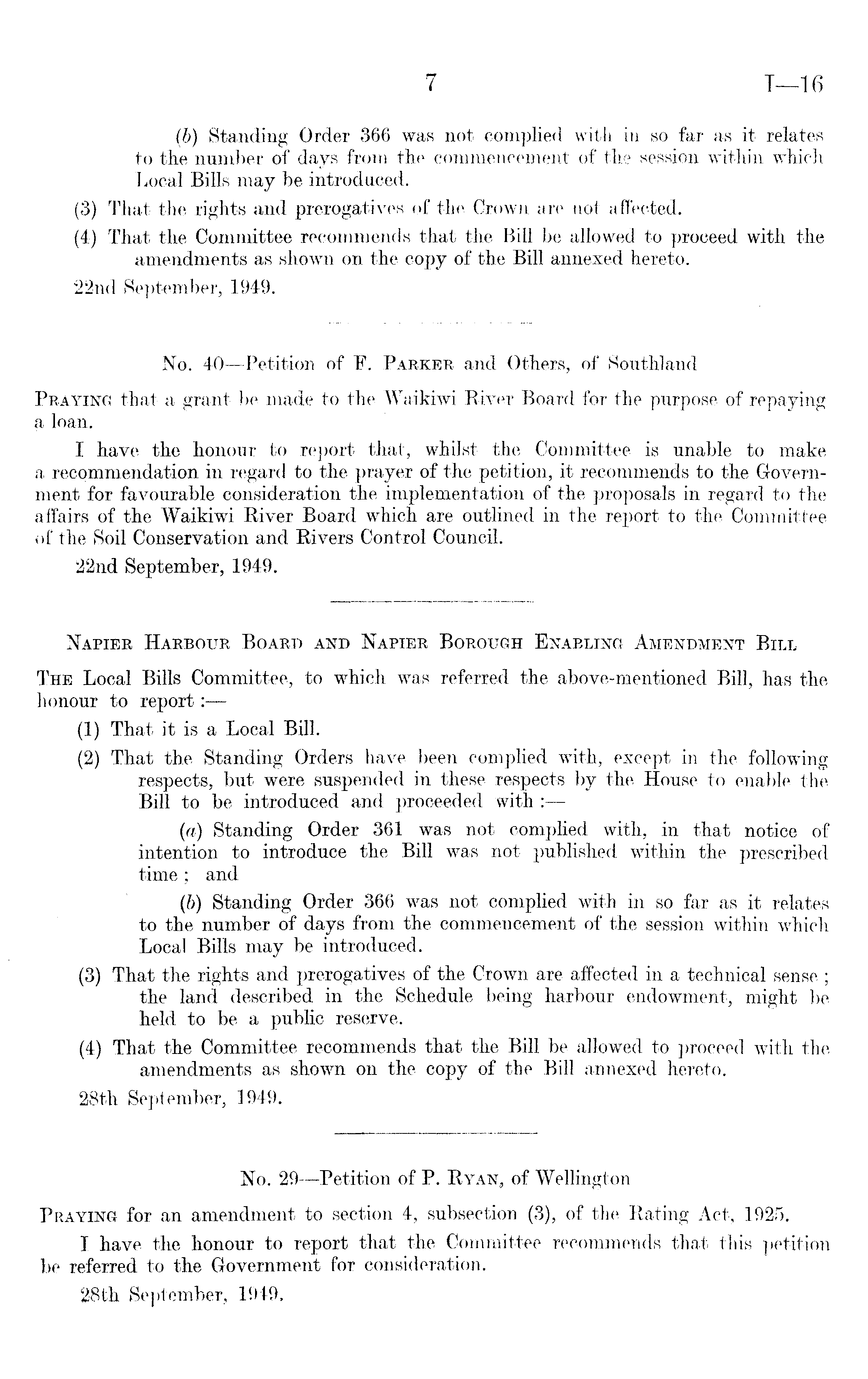 7 I—16

(b) Standing Order 366 was not complied with in so far as it relates to the number of days from the commencement of the session within which Local Bills may be introduced.

(3) That the rights and prerogatives of the Crown are not affected.

(4) That the Committee recommends that the Bill be allowed to proceed with the amendments as shown on the copy of the Bill annexed hereto.

22nd September, 1949.

No. 40—Petition of F. Parker and Others, of Southland

Praying that a grant be made to the Waikiwi River Board for the purpose of repaying a loan.

I have the honour to report that, whilst the Committee is unable to make a recommendation in regard to the prayer of the petition, it recommends to the Government for favourable consideration the implementation of the proposals in regard to the affairs of the Waikiwi River Board which are outlined in the report to the Committee of the Soil Conservation and Rivers Control Council.

22nd September, 1949.

Napier Harbour Board and Napier Borough Enabling Amendment Bill

The Local Bills Committee, to which was referred the above-mentioned Bill, has the honour to report:—

(1) That it is a Local Bill.

(2) That the Standing Orders have been complied with, except in the following respects, but were suspended in these respects by the House to enable the Bill to be introduced and proceeded with:—

(a) Standing Order 361 was not complied with, in that notice of intention to introduce the Bill was not published within the prescribed time; and

(b) Standing Order 366 was not complied with in so far as it relates to the number of days from the commencement of the session within which Local Bills may be introduced.

(3) That the rights and prerogatives of the Crown are affected in a technical sense; the land described in the Schedule being harbour endowment, might be held to be a public reserve.

(4) That the Committee recommends that the Bill be allowed to proceed with the amendments as shown on the copy of the Bill annexed hereto.

28th September, 1949.

No. 29—Petition of P. Ryan, of Wellington

Praying for an amendment to section 4, subsection (3), of the Rating Act, 1925.

I have the honour to report that the Committee recommends that this petition be referred to the Government for consideration.

28th September, 1949.